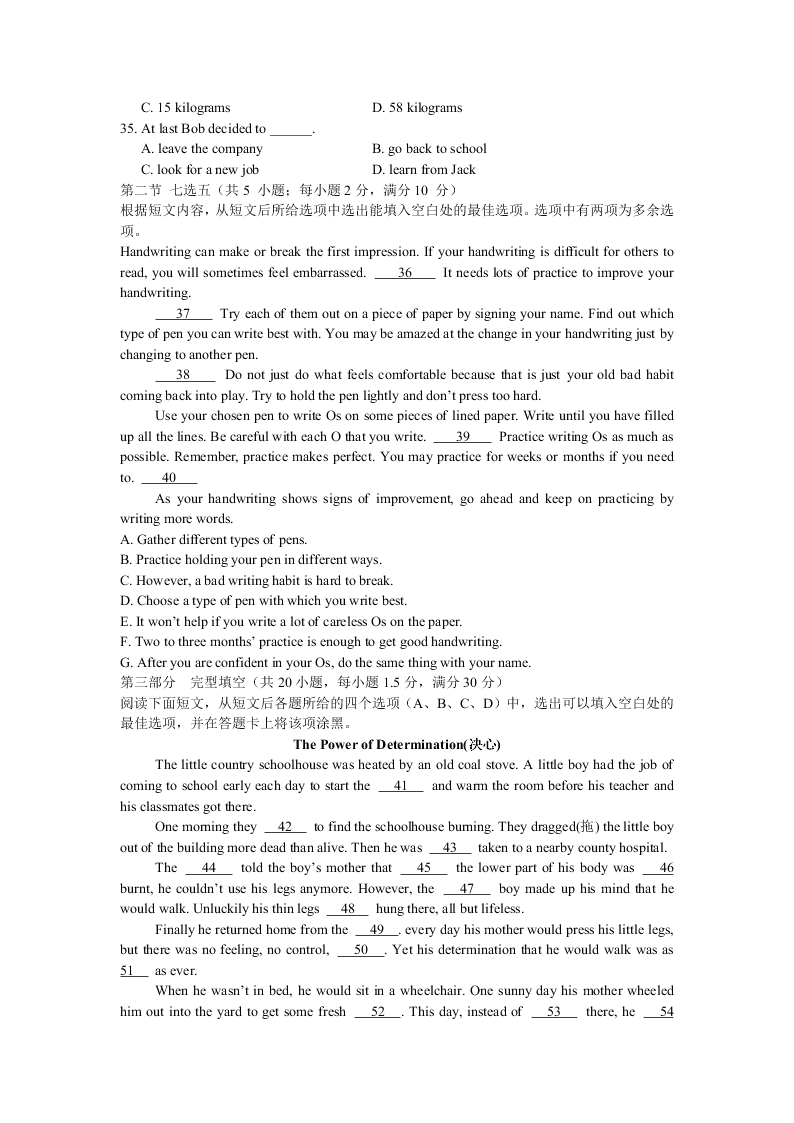 C. 15 kilograms D. 58 kilograms
35. At last Bob decided to ______.
A. leave the company B. go back to school
C. look for a new job D. learn from Jack
第二节 七选五（共 5 小题；每小题 2 分，满分 10 分）
根据短文内容，从短文后所给选项中选出能填入空白处的最佳选项。选项中有两项为多余选项。
Handwriting can make or break the first impression. If your handwriting is difficult for others to read, you will sometimes feel embarrassed. ___36___ It needs lots of practice to improve your handwriting.

___37___ Try each of them out on a piece of paper by signing your name. Find out which type of pen you can write best with. You may be amazed at the change in your handwriting just by changing to another pen.

___38___ Do not just do what feels comfortable because that is just your old bad habit coming back into play. Try to hold the pen lightly and don't press too hard.

Use your chosen pen to write Os on some pieces of lined paper. Write until you have filled up all the lines. Be careful with each O that you write. ___39___ Practice writing Os as much as possible. Remember, practice makes perfect. You may practice for weeks or months if you need to. ___40___

As your handwriting shows signs of improvement, go ahead and keep on practicing by writing more words.
A. Gather different types of pens.
B. Practice holding your pen in different ways.
C. However, a bad writing habit is hard to break.
D. Choose a type of pen with which you write best.
E. It won't help if you write a lot of careless Os on the paper.
F. Two to three months' practice is enough to get good handwriting.
G. After you are confident in your Os, do the same thing with your name.
第三部分 完型填空（共 20 小题，每小题 1.5 分，满分 30 分）
阅读下面短文，从短文后各题所给的四个选项（A、B、C、D）中，选出可以填入空白处的最佳选项，并在答题卡上将该项涂黑。
The Power of Determination(决心)
The little country schoolhouse was heated by an old coal stove. A little boy had the job of coming to school early each day to start the ___41___ and warm the room before his teacher and his classmates got there.

One morning they ___42___ to find the schoolhouse burning. They dragged(拖) the little boy out of the building more dead than alive. Then he was ___43___ taken to a nearby county hospital.

The ___44___ told the boy's mother that ___45___ the lower part of his body was ___46 burnt, he couldn't use his legs anymore. However, the ___47___ boy made up his mind that he would walk. Unluckily his thin legs ___48___ hung there, all but lifeless.

Finally he returned home from the ___49___. every day his mother would press his little legs, but there was no feeling, no control, ___50___. Yet his determination that he would walk was as 51___ as ever.

When he wasn't in bed, he would sit in a wheelchair. One sunny day his mother wheeled him out into the yard to get some fresh ___52___. This day, instead of ___53___ there, he ___54